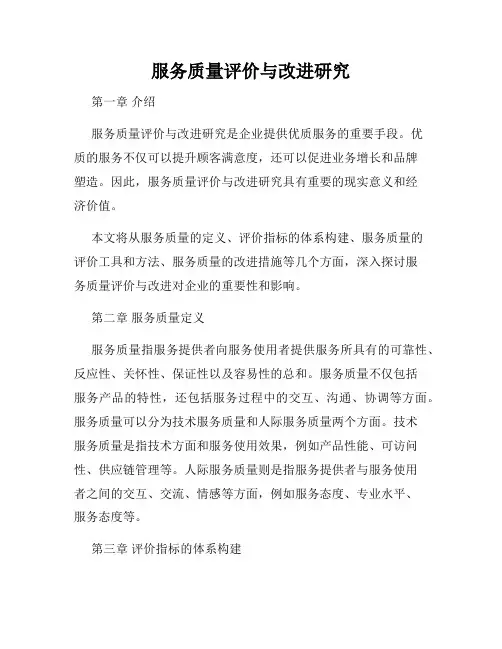 服务质量评价与改进研究

第一章 介绍

服务质量评价与改进研究是企业提供优质服务的重要手段。优质的服务不仅可以提升顾客满意度，还可以促进业务增长和品牌塑造。因此，服务质量评价与改进研究具有重要的现实意义和经济价值。

本文将从服务质量的定义、评价指标的体系构建、服务质量的评价工具和方法、服务质量的改进措施等几个方面，深入探讨服务质量评价与改进对企业的重要性和影响。

第二章 服务质量定义

服务质量指服务提供者向服务使用者提供服务所具有的可靠性、反应性、关怀性、保证性以及容易性的总和。服务质量不仅包括服务产品的特性，还包括服务过程中的交互、沟通、协调等方面。服务质量可以分为技术服务质量和人际服务质量两个方面。技术服务质量是指技术方面和服务使用效果，例如产品性能、可访问性、供应链管理等。人际服务质量则是指服务提供者与服务使用者之间的交互、交流、情感等方面，例如服务态度、专业水平、服务态度等。

第三章 评价指标的体系构建